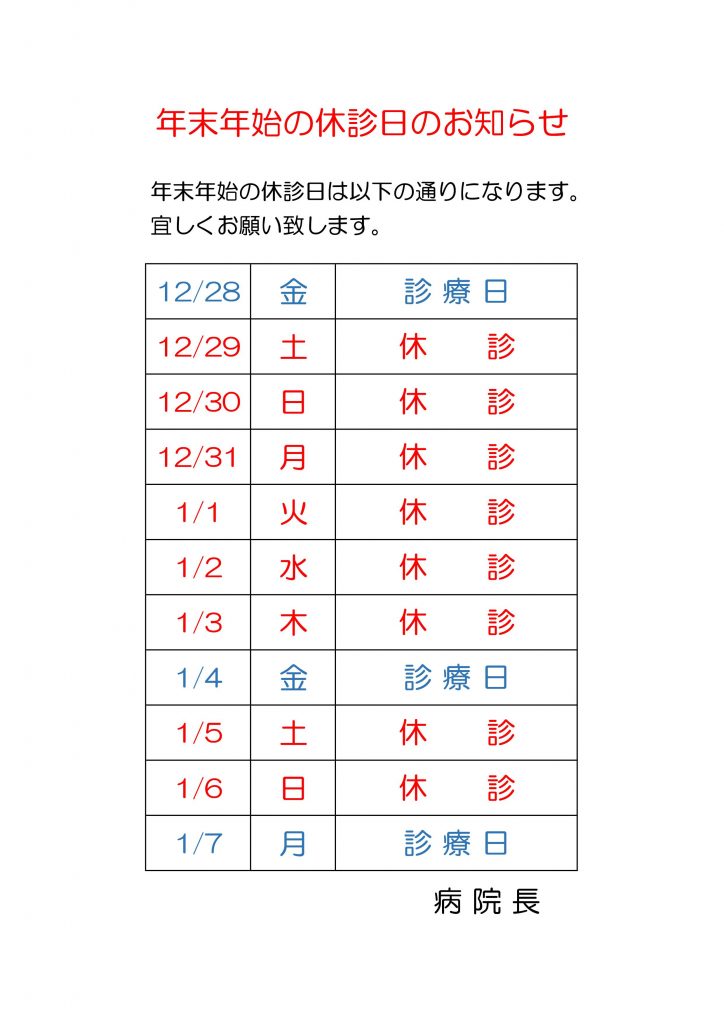 年末年始の休診日のお知らせ

年末年始の休診日は以下の通りになります。
宜しくお願い致します。

| 12/28 | 金 | 診療日 |
|---|---|---|
| 12/29 | 土 | 休　診 |
| 12/30 | 日 | 休　診 |
| 12/31 | 月 | 休　診 |
| 1/1 | 火 | 休　診 |
| 1/2 | 水 | 休　診 |
| 1/3 | 木 | 休　診 |
| 1/4 | 金 | 診療日 |
| 1/5 | 土 | 休　診 |
| 1/6 | 日 | 休　診 |
| 1/7 | 月 | 診療日 |

病院長